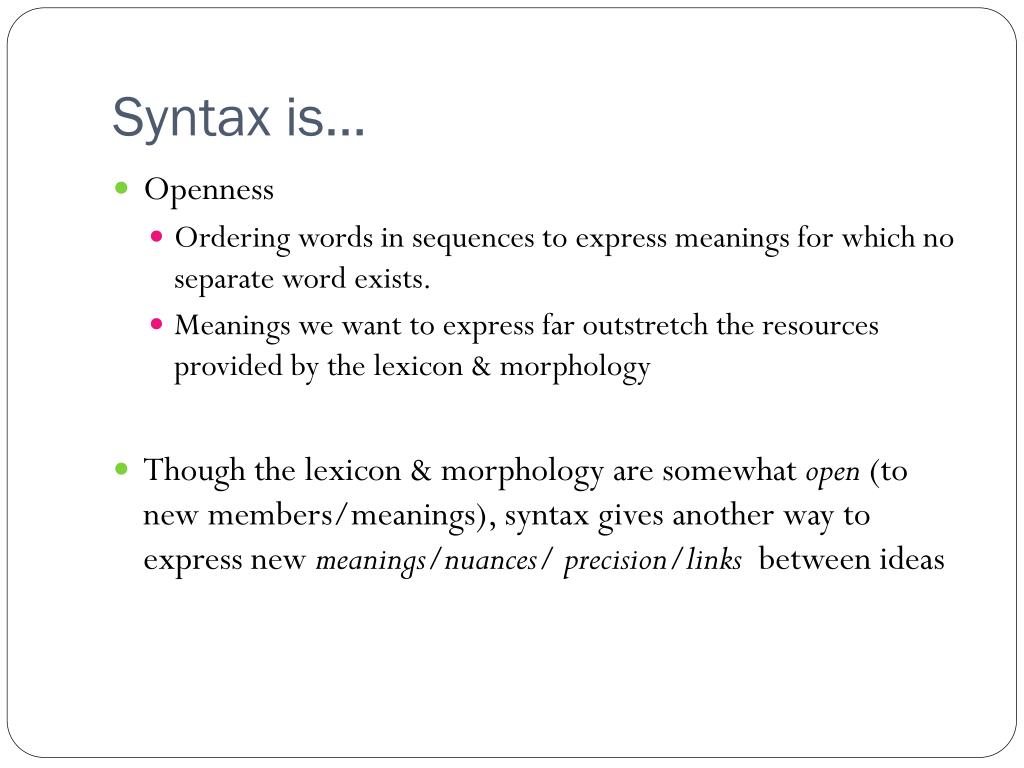 Syntax is…

Openness

Ordering words in sequences to express meanings for which no separate word exists.

Meanings we want to express far outstretch the resources provided by the lexicon & morphology

Though the lexicon & morphology are somewhat open (to new members/meanings), syntax gives another way to express new meanings/nuances/ precision/links between ideas